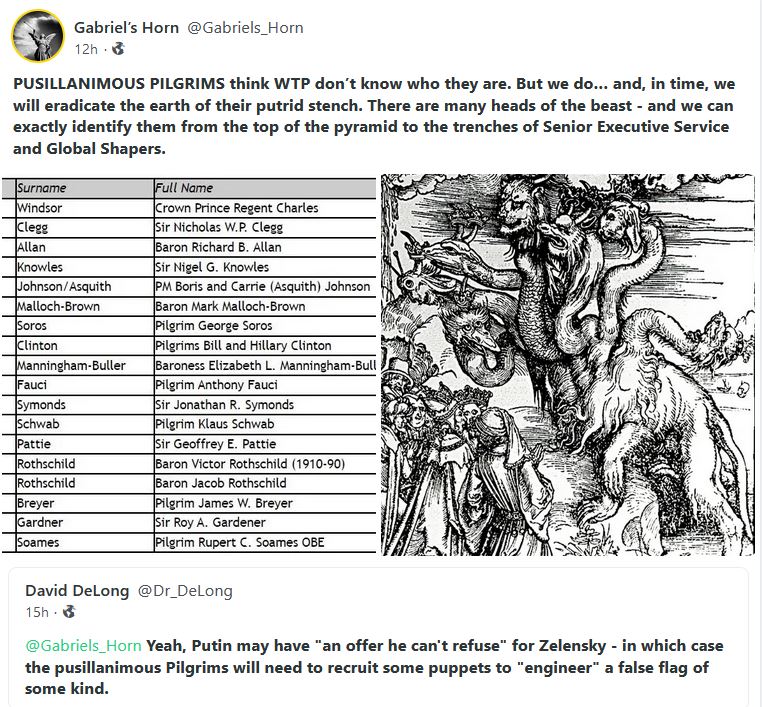 Gabriel's Horn @Gabriels_Horn
12h ·

PUSILLANIMOUS PILGRIMS think WTP don't know who they are. But we do... and, in time, we will eradicate the earth of their putrid stench. There are many heads of the beast - and we can exactly identify them from the top of the pyramid to the trenches of Senior Executive Service and Global Shapers.

| Surname | Full Name |
|---|---|
| Windsor | Crown Prince Regent Charles |
| Clegg | Sir Nicholas W.P. Clegg |
| Allan | Baron Richard B. Allan |
| Knowles | Sir Nigel G. Knowles |
| Johnson/Asquith | PM Boris and Carrie (Asquith) Johnson |
| Malloch-Brown | Baron Mark Malloch-Brown |
| Soros | Pilgrim George Soros |
| Clinton | Pilgrims Bill and Hillary Clinton |
| Manningham-Buller | Baroness Elizabeth L. Manningham-Bull |
| Fauci | Pilgrim Anthony Fauci |
| Symonds | Sir Jonathan R. Symonds |
| Schwab | Pilgrim Klaus Schwab |
| Pattie | Sir Geoffrey E. Pattie |
| Rothschild | Baron Victor Rothschild (1910-90) |
| Rothschild | Baron Jacob Rothschild |
| Breyer | Pilgrim James W. Breyer |
| Gardner | Sir Roy A. Gardener |
| Soames | Pilgrim Rupert C. Soames OBE |

David DeLong @Dr_DeLong
15h ·

@Gabriels_Horn Yeah, Putin may have "an offer he can't refuse" for Zelensky - in which case the pusillanimous Pilgrims will need to recruit some puppets to "engineer" a false flag of some kind.